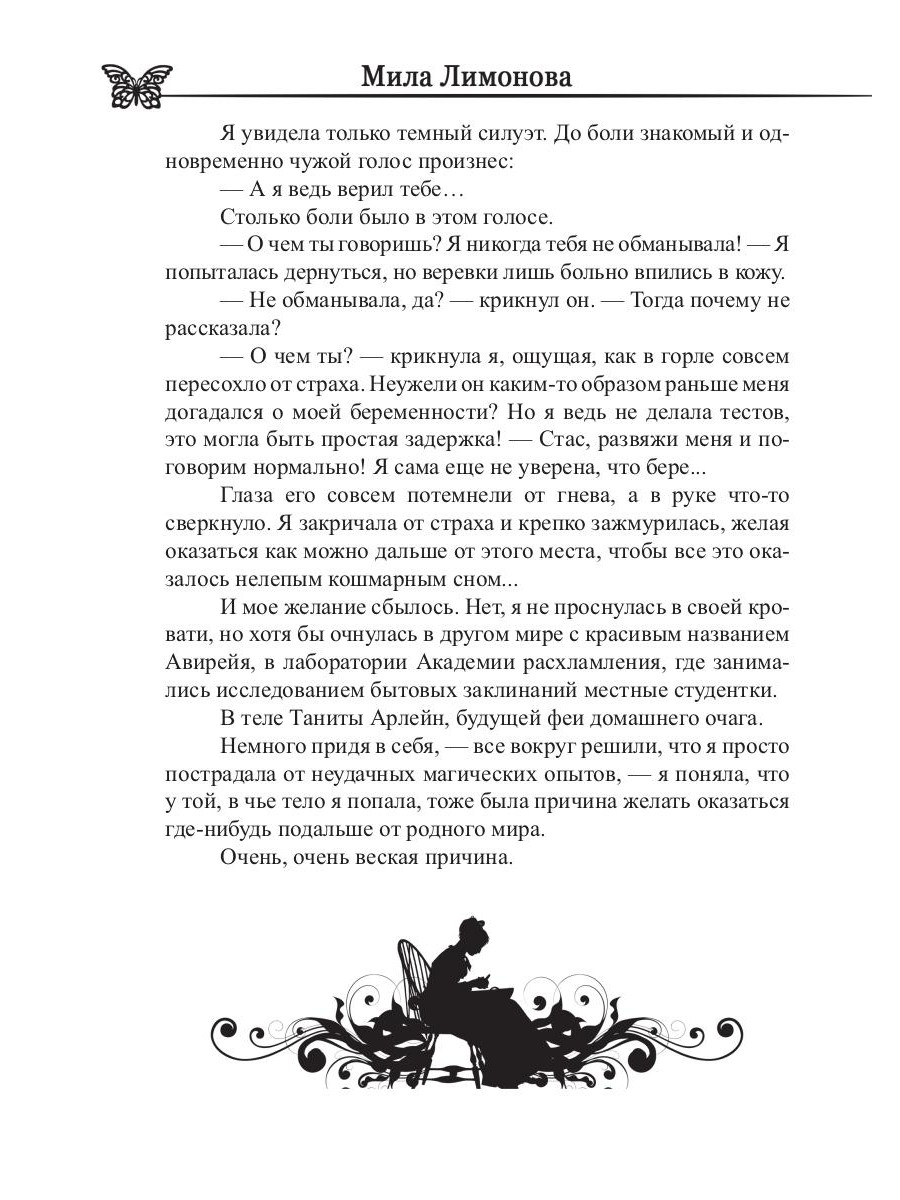 Мила Лимонова

Я увидела только темный силуэт. До боли знакомый и одновременно чужой голос произнес:

— А я ведь верил тебе…

Столько боли было в этом голосе.

— О чем ты говоришь? Я никогда тебя не обманывала! — Я попыталась дернуться, но веревки лишь больно впились в кожу.

— Не обманывала, да? — крикнул он. — Тогда почему не рассказала?

— О чем ты? — крикнула я, ощущая, как в горле совсем пересохло от страха. Неужели он каким-то образом раньше меня догадался о моей беременности? Но я ведь не делала тестов, это могла быть простая задержка! — Стас, развяжи меня и поговорим нормально! Я сама еще не уверена, что бере...

Глаза его совсем потемнели от гнева, а в руке что-то сверкнуло. Я закричала от страха и крепко зажмурилась, желая оказаться как можно дальше от этого места, чтобы все это оказалось нелепым кошмарным сном...

И мое желание сбылось. Нет, я не проснулась в своей кровати, но хотя бы очнулась в другом мире с красивым названием Авирейя, в лаборатории Академии расхламления, где занимались исследованием бытовых заклинаний местные студентки.

В теле Таниты Арлейн, будущей феи домашнего очага.

Немного придя в себя, — все вокруг решили, что я просто пострадала от неудачных магических опытов, — я поняла, что у той, в чье тело я попала, тоже была причина желать оказаться где-нибудь подальше от родного мира.

Очень, очень веская причина.